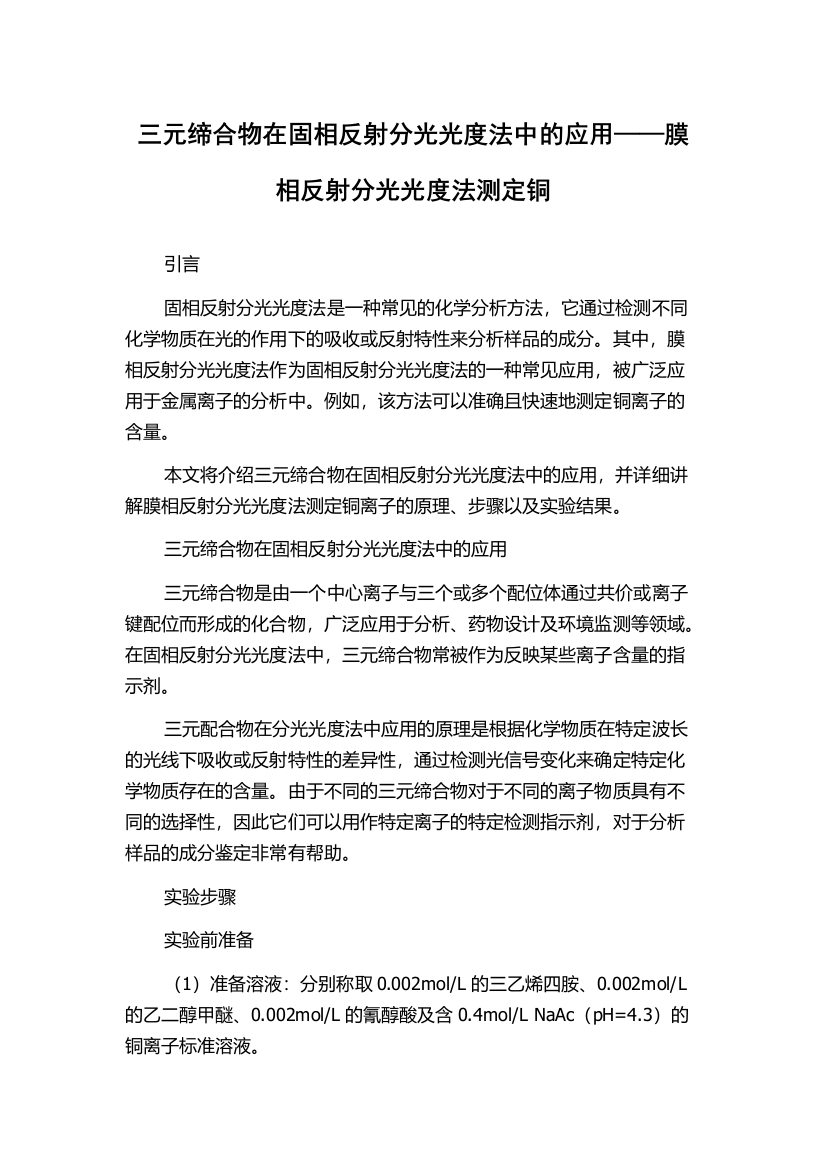 三元缔合物在固相反射分光光度法中的应用——膜相反射分光光度法测定铜

引言

固相反射分光光度法是一种常见的化学分析方法，它通过检测不同化学物质在光的作用下的吸收或反射特性来分析样品的成分。其中，膜相反射分光光度法作为固相反射分光光度法的一种常见应用，被广泛应用于金属离子的分析中。例如，该方法可以准确且快速地测定铜离子的含量。

本文将介绍三元缔合物在固相反射分光光度法中的应用，并详细讲解膜相反射分光光度法测定铜离子的原理、步骤以及实验结果。

三元缔合物在固相反射分光光度法中的应用

三元缔合物是由一个中心离子与三个或多个配位体通过共价或离子键配位而形成的化合物，广泛应用于分析、药物设计及环境监测等领域。在固相反射分光光度法中，三元缔合物常被作为反映某些离子含量的指示剂。

三元配合物在分光光度法中应用的原理是根据化学物质在特定波长的光线下吸收或反射特性的差异性，通过检测光信号变化来确定特定化学物质存在的含量。由于不同的三元缔合物对于不同的离子物质具有不同的选择性，因此它们可以用作特定离子的特定检测指示剂，对于分析样品的成分鉴定非常有帮助。

实验步骤

实验前准备

（1）准备溶液：分别称取 0.002mol/L 的三乙烯四胺、0.002mol/L 的乙二醇甲醚、0.002mol/L 的氰醇酸及含 0.4mol/L NaAc（pH=4.3）的铜离子标准溶液。